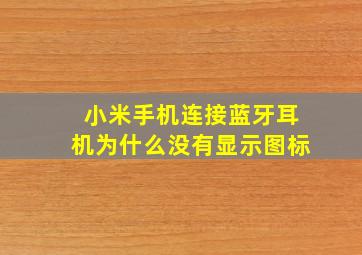 小米手机连接蓝牙耳机为什么没有显示图标